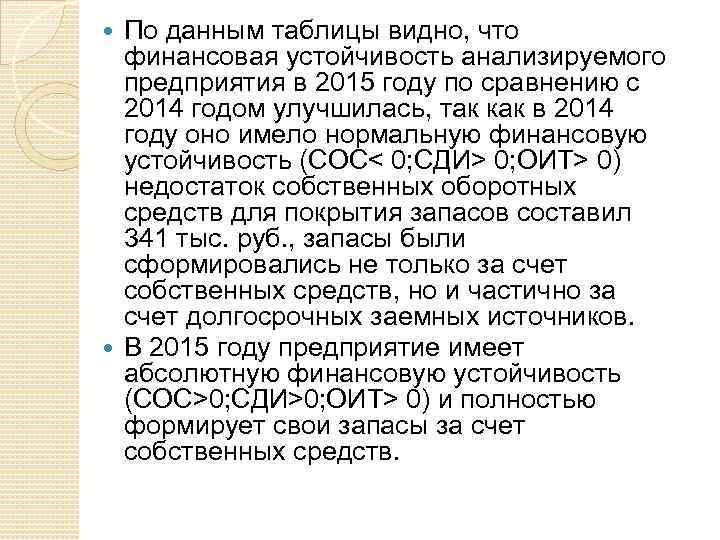 По данным таблицы видно, что финансовая устойчивость анализируемого предприятия в 2015 году по сравнению с 2014 годом улучшилась, так как в 2014 году оно имело нормальную финансовую устойчивость (СОС< 0;СДИ> 0;ОИТ> 0) недостаток собственных оборотных средств для покрытия запасов составил 341 тыс. руб., запасы были сформировались не только за счет собственных средств, но и частично за счет долгосрочных заемных источников.

В 2015 году предприятие имеет абсолютную финансовую устойчивость (СОС>0;СДИ>0;ОИТ> 0) и полностью формирует свои запасы за счет собственных средств.